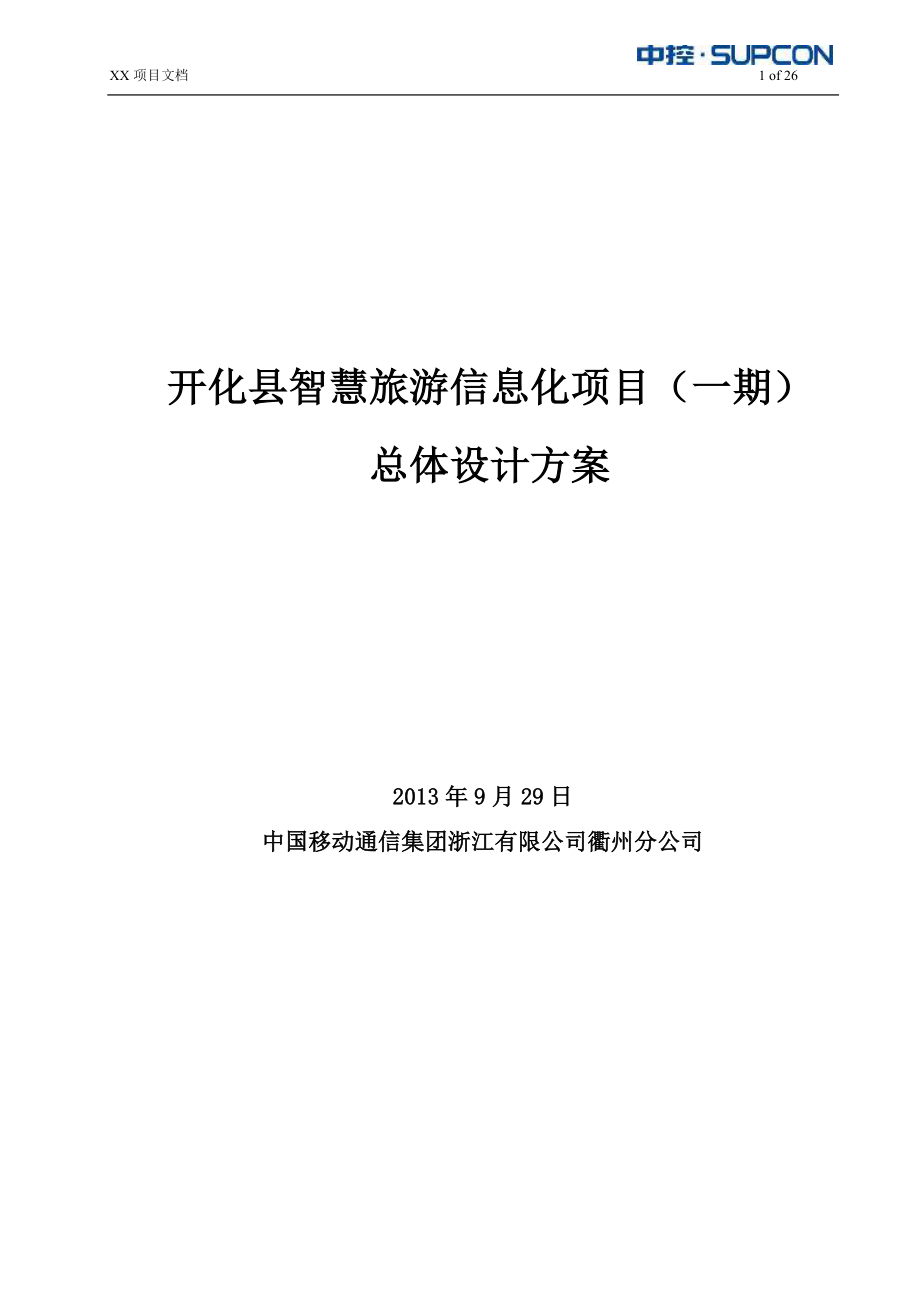 XX 项目文档

中控·SUPCON

1 of 26

开化县智慧旅游信息化项目（一期）

总体设计方案

2013 年 9 月 29 日

中国移动通信集团浙江有限公司衢州分公司